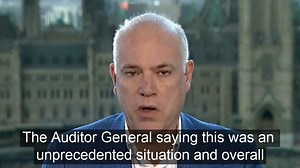 The Auditor General saying this was an unprecedented situation and overall